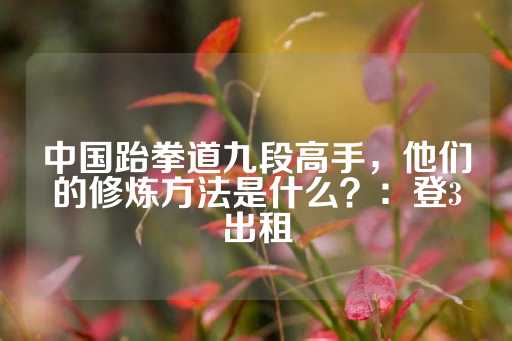 中国跆拳道九段高手，他们的修炼方法是什么？：登3出租